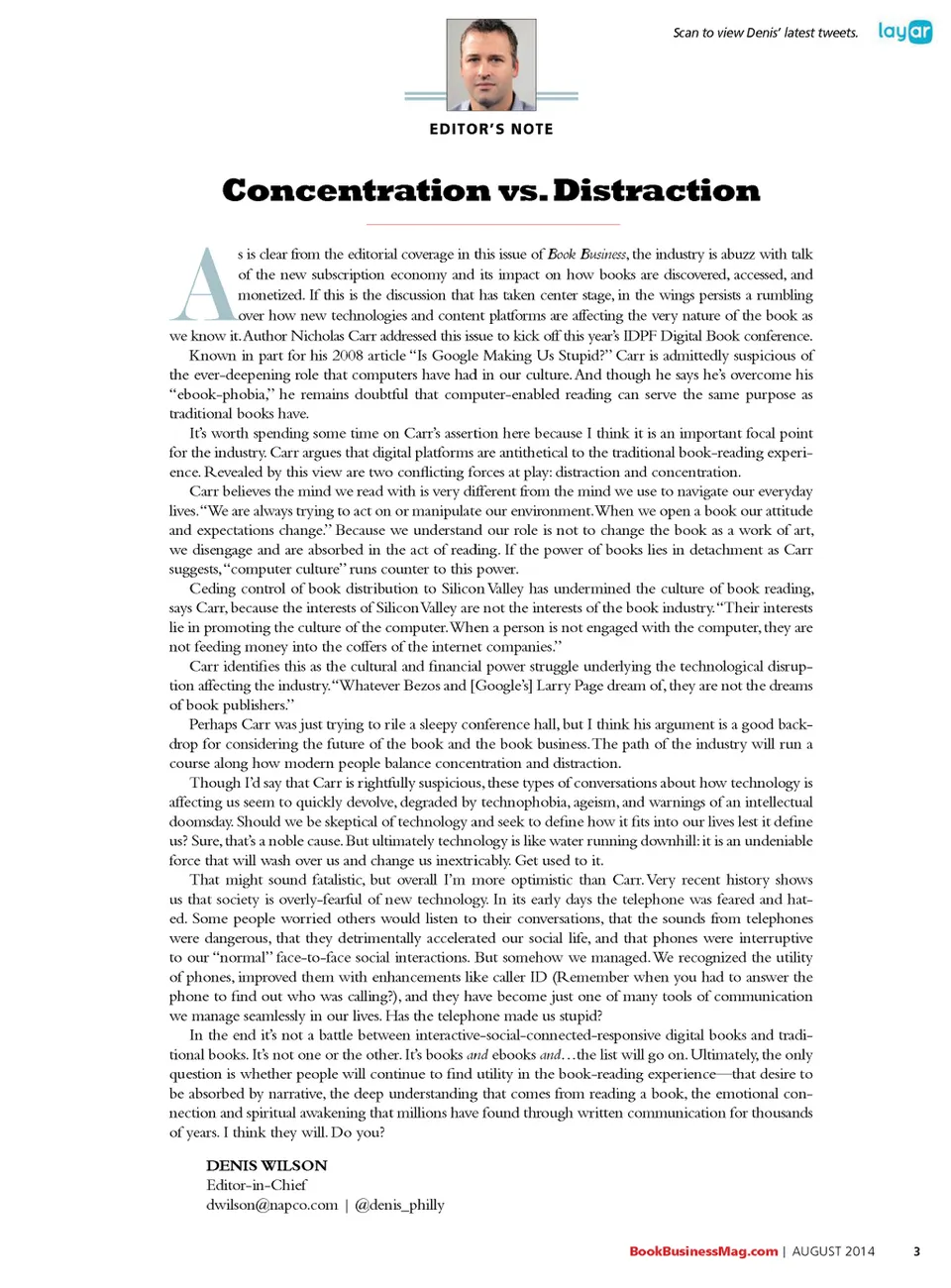 Scan to view Denis' latest tweets. layar

EDITOR'S NOTE

Concentration vs. Distraction

As is clear from the editorial coverage in this issue of Book Business, the industry is abuzz with talk of the new subscription economy and its impact on how books are discovered, accessed, and monetized. If this is the discussion that has taken center stage, in the wings persists a rumbling over how new technologies and content platforms are affecting the very nature of the book as we know it. Author Nicholas Carr addressed this issue to kick off this year's IDPF Digital Book conference.

Known in part for his 2008 article "Is Google Making Us Stupid?" Carr is admittedly suspicious of the ever-deepening role that computers have had in our culture. And though he says he's overcome his "ebook-phobia," he remains doubtful that computer-enabled reading can serve the same purpose as traditional books have.

It's worth spending some time on Carr's assertion here because I think it is an important focal point for the industry. Carr argues that digital platforms are antithetical to the traditional book-reading experience. Revealed by this view are two conflicting forces at play: distraction and concentration.

Carr believes the mind we read with is very different from the mind we use to navigate our everyday lives. "We are always trying to act on or manipulate our environment. When we open a book our attitude and expectations change." Because we understand our role is not to change the book as a work of art, we disengage and are absorbed in the act of reading. If the power of books lies in detachment as Carr suggests, "computer culture" runs counter to this power.

Ceding control of book distribution to Silicon Valley has undermined the culture of book reading, says Carr, because the interests of Silicon Valley are not the interests of the book industry. "Their interests lie in promoting the culture of the computer. When a person is not engaged with the computer, they are not feeding money into the coffers of the internet companies."

Carr identifies this as the cultural and financial power struggle underlying the technological disruption affecting the industry. "Whatever Bezos and [Google's] Larry Page dream of, they are not the dreams of book publishers."

Perhaps Carr was just trying to rile a sleepy conference hall, but I think his argument is a good backdrop for considering the future of the book and the book business. The path of the industry will run a course along how modern people balance concentration and distraction.

Though I'd say that Carr is rightfully suspicious, these types of conversations about how technology is affecting us seem to quickly devolve, degraded by technophobia, ageism, and warnings of an intellectual doomsday. Should we be skeptical of technology and seek to define how it fits into our lives lest it define us? Sure, that's a noble cause. But ultimately technology is like water running downhill: it is an undeniable force that will wash over us and change us inextricably. Get used to it.

That might sound fatalistic, but overall I'm more optimistic than Carr. Very recent history shows us that society is overly-fearful of new technology. In its early days the telephone was feared and hated. Some people worried others would listen to their conversations, that the sounds from telephones were dangerous, that they detrimentally accelerated our social life, and that phones were interruptive to our "normal" face-to-face social interactions. But somehow we managed. We recognized the utility of phones, improved them with enhancements like caller ID (Remember when you had to answer the phone to find out who was calling?), and they have become just one of many tools of communication we manage seamlessly in our lives. Has the telephone made us stupid?

In the end it's not a battle between interactive-social-connected-responsive digital books and traditional books. It's not one or the other. It's books and ebooks and…the list will go on. Ultimately, the only question is whether people will continue to find utility in the book-reading experience—that desire to be absorbed by narrative, the deep understanding that comes from reading a book, the emotional connection and spiritual awakening that millions have found through written communication for thousands of years. I think they will. Do you?

DENIS WILSON
Editor-in-Chief
dwilson@napco.com | @denis_philly

BookBusinessMag.com | AUGUST 2014 3